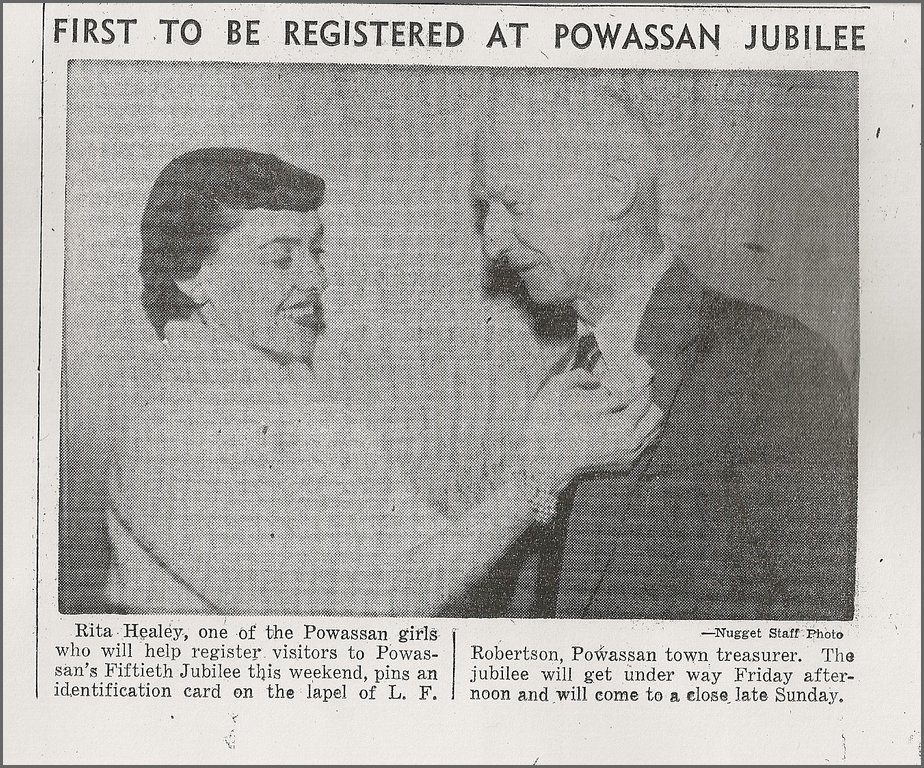 FIRST TO BE REGISTERED AT POWASSAN JUBILEE

—Nugget Staff Photo

Rita Healey, one of the Powassan girls who will help register visitors to Powassan's Fiftieth Jubilee this weekend, pins an identification card on the lapel of L. F.

Robertson, Powassan town treasurer. The jubilee will get under way Friday afternoon and will come to a close late Sunday.